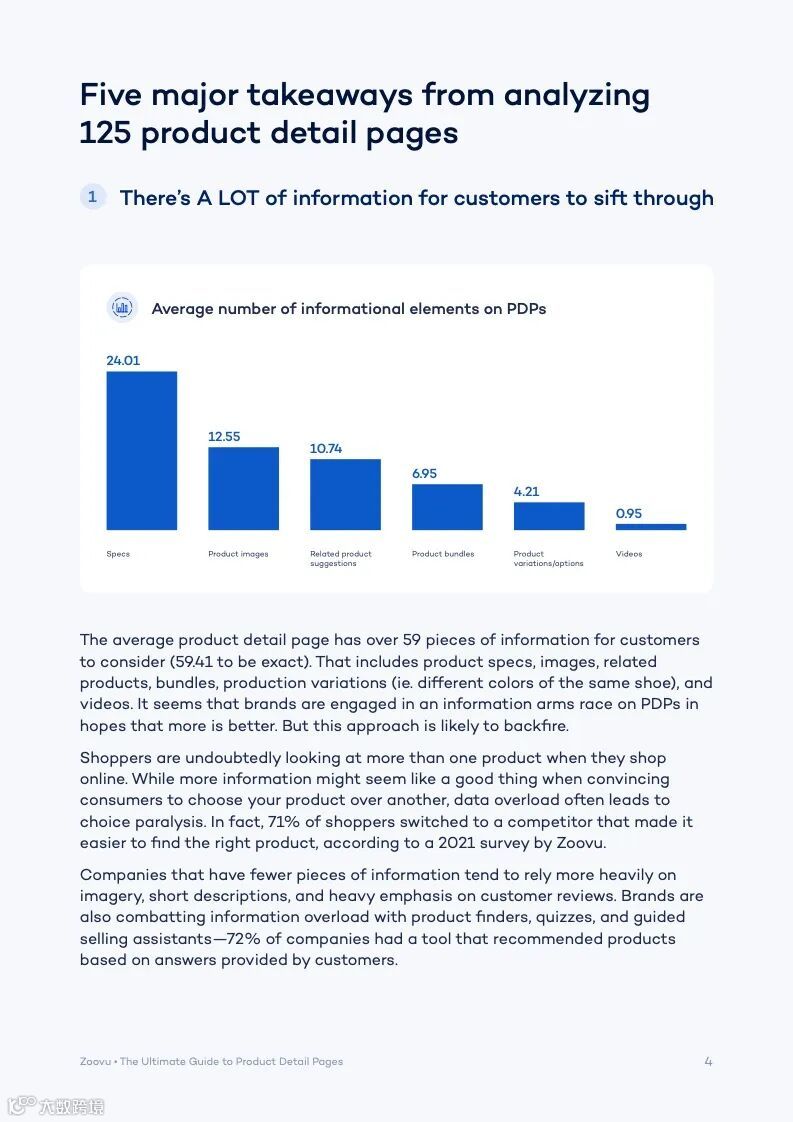 Five major takeaways from analyzing 125 product detail pages

1 There's A LOT of information for customers to sift through

Average number of informational elements on PDPs

24.01
12.55
10.74
6.95
4.21
0.95

Specs
Product images
Related product suggestions
Product bundles
Product variations/options
Videos

The average product detail page has over 59 pieces of information for customers to consider (59.41 to be exact). That includes product specs, images, related products, bundles, production variations (ie. different colors of the same shoe), and videos. It seems that brands are engaged in an information arms race on PDPs in hopes that more is better. But this approach is likely to backfire.

Shoppers are undoubtedly looking at more than one product when they shop online. While more information might seem like a good thing when convincing consumers to choose your product over another, data overload often leads to choice paralysis. In fact, 71% of shoppers switched to a competitor that made it easier to find the right product, according to a 2021 survey by Zoovu.

Companies that have fewer pieces of information tend to rely more heavily on imagery, short descriptions, and heavy emphasis on customer reviews. Brands are also combatting information overload with product finders, quizzes, and guided selling assistants—72% of companies had a tool that recommended products based on answers provided by customers.

Zoovu • The Ultimate Guide to Product Detail Pages

4

大数跨境